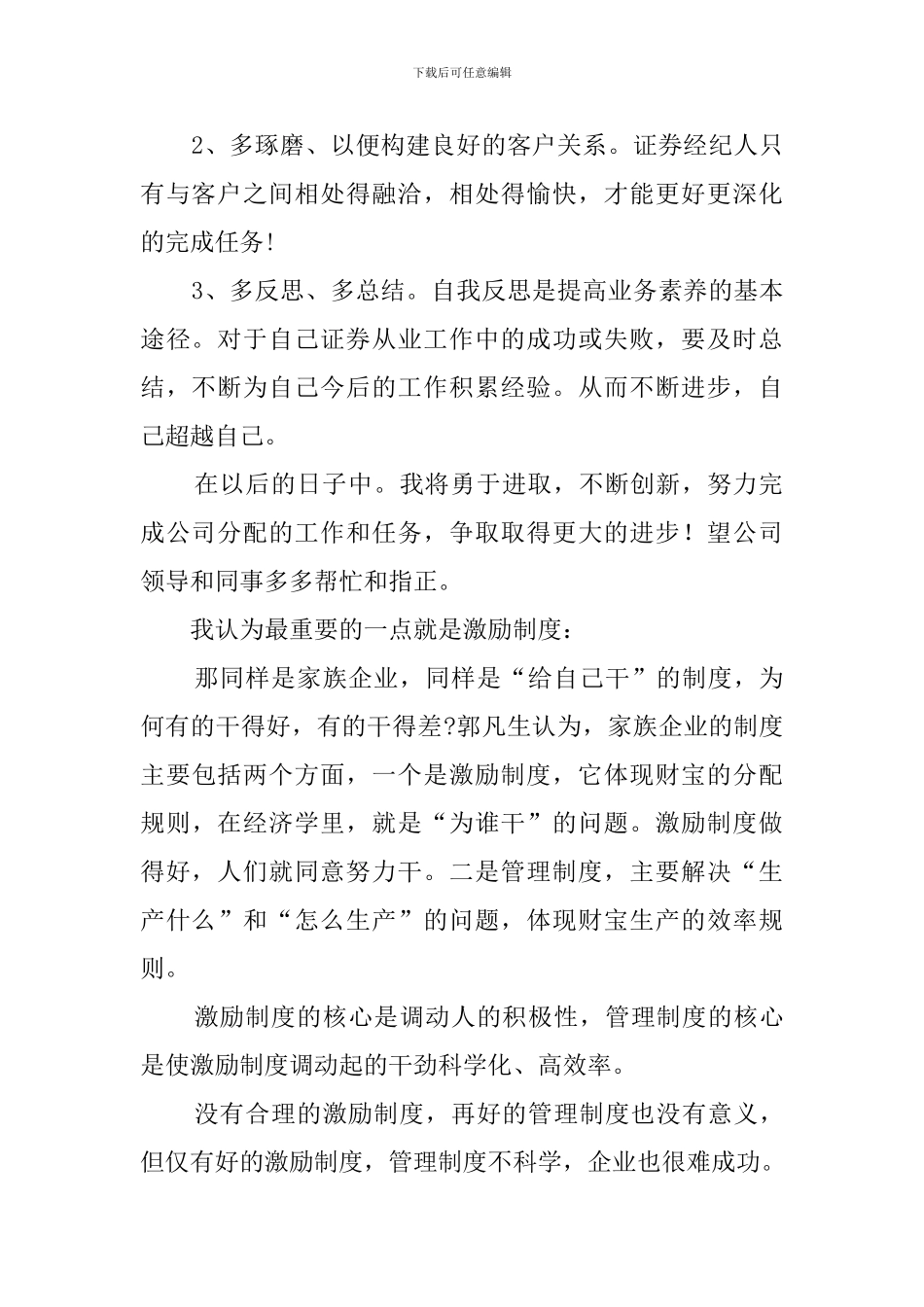 下载后可任意编辑

2、多琢磨、以便构建良好的客户关系。证券经纪人只有与客户之间相处得融洽，相处得愉快，才能更好更深化的完成任务!

3、多反思、多总结。自我反思是提高业务素养的基本途径。对于自己证券从业工作中的成功或失败，要及时总结，不断为自己今后的工作积累经验。从而不断进步，自己超越自己。

在以后的日子中。我将勇于进取，不断创新，努力完成公司分配的工作和任务，争取取得更大的进步！望公司领导和同事多多帮忙和指正。

我认为最重要的一点就是激励制度:

那同样是家族企业，同样是“给自己干”的制度，为何有的干得好，有的干得差?郭凡生认为，家族企业的制度主要包括两个方面，一个是激励制度，它体现财宝的分配规则，在经济学里，就是“为谁干”的问题。激励制度做得好，人们就同意努力干。二是管理制度，主要解决“生产什么”和“怎么生产”的问题，体现财宝生产的效率规则。

激励制度的核心是调动人的积极性，管理制度的核心是使激励制度调动起的干劲科学化、高效率。

没有合理的激励制度，再好的管理制度也没有意义，但仅有好的激励制度，管理制度不科学，企业也很难成功。